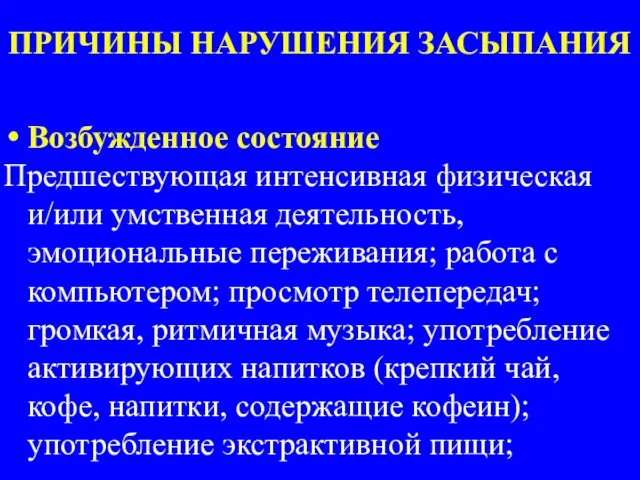 ПРИЧИНЫ НАРУШЕНИЯ ЗАСЫПАНИЯ

• Возбужденное состояние

Предшествующая интенсивная физическая и/или умственная деятельность, эмоциональные переживания; работа с компьютером; просмотр телепередач; громкая, ритмичная музыка; употребление активирующих напитков (крепкий чай, кофе, напитки, содержащие кофеин); употребление экстрактивной пищи;